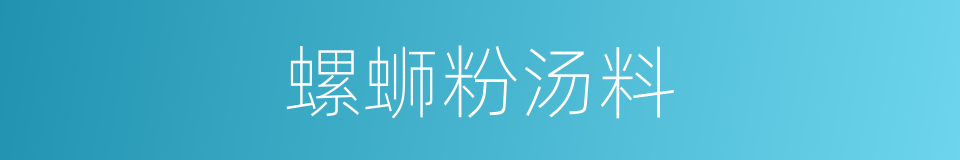 螺蛳粉汤料